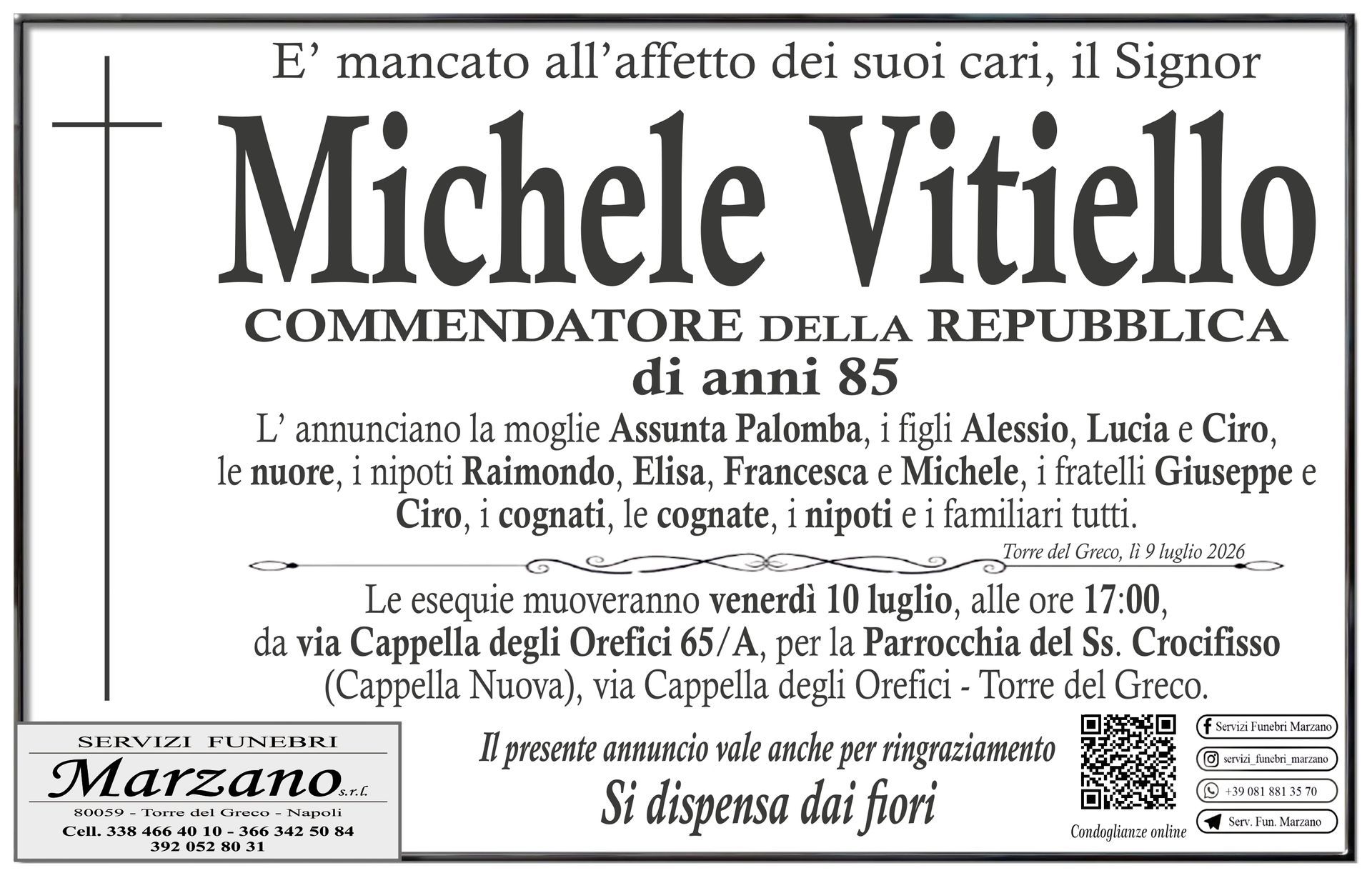 E' mancato all'affetto dei suoi cari, il Signor

Michele Vitiello

COMMENDATORE DELLA REPUBBLICA

di anni 85

L' annunciano la moglie Assunta Palomba, i figli Alessio, Lucia e Ciro, le nuore, i nipoti Raimondo, Elisa, Francesca e Michele, i fratelli Giuseppe e Ciro, i cognati, le cognate, i nipoti e i familiari tutti.

Torre del Greco, lì 9 luglio 2026

Le esequie muoveranno venerdì 10 luglio, alle ore 17:00, da via Cappella degli Orefici 65/A, per la Parrocchia del Ss. Crocifisso (Cappella Nuova), via Cappella degli Orefici - Torre del Greco.

SERVIZI FUNEBRI

Marzano s.r.l.

80059 - Torre del Greco - Napoli

Cell. 338 466 40 10 - 366 342 50 84
392 052 80 31

Il presente annuncio vale anche per ringraziamento

Si dispensa dai fiori

Condoglianze online

Servizi Funebri Marzano

servizi_funebri_marzano

+39 081 881 35 70

Serv. Fun. Marzano